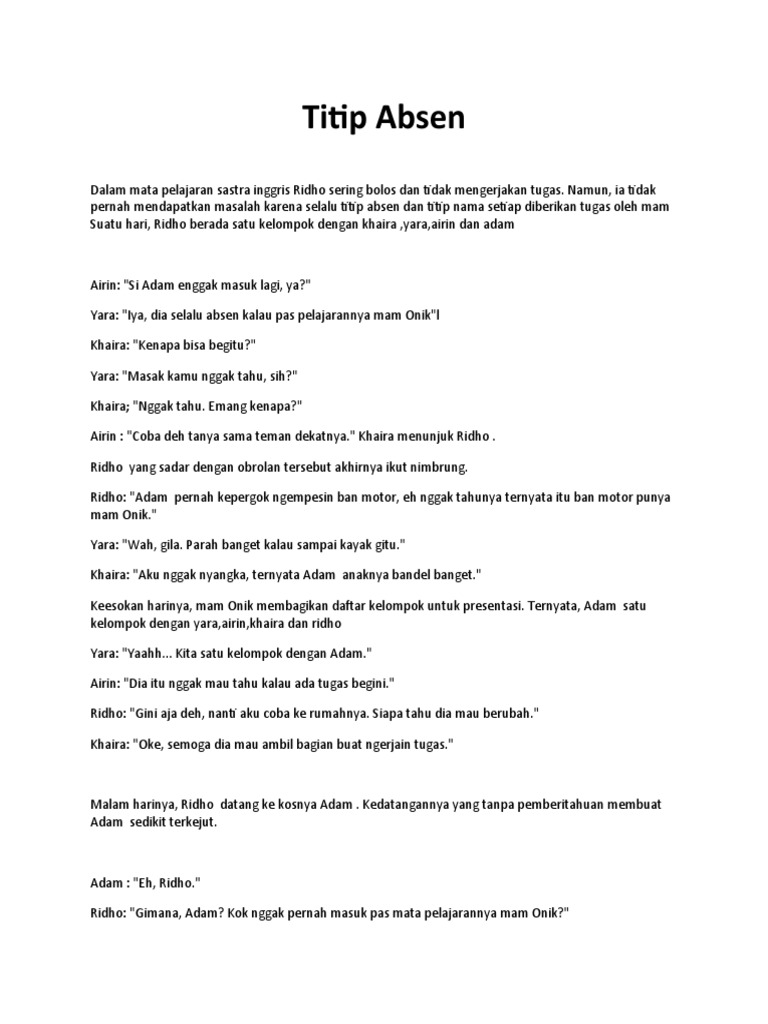 Titip Absen

Dalam mata pelajaran sastra inggris Ridho sering bolos dan tidak mengerjakan tugas. Namun, ia tidak pernah mendapatkan masalah karena selalu titip absen dan titip nama setiap diberikan tugas oleh mam Suatu hari, Ridho berada satu kelompok dengan khaira ,yara,airin dan adam

Airin: "Si Adam enggak masuk lagi, ya?"

Yara: "Iya, dia selalu absen kalau pas pelajarannya mam Onik"l

Khaira: "Kenapa bisa begitu?"

Yara: "Masak kamu nggak tahu, sih?"

Khaira; "Nggak tahu. Emang kenapa?"

Airin : "Coba deh tanya sama teman dekatnya." Khaira menunjuk Ridho .

Ridho yang sadar dengan obrolan tersebut akhirnya ikut nimbrung.

Ridho: "Adam pernah kepergok ngempesin ban motor, eh nggak tahunya ternyata itu ban motor punya mam Onik."

Yara: "Wah, gila. Parah banget kalau sampai kayak gitu."

Khaira: "Aku nggak nyangka, ternyata Adam anaknya bandel banget."

Keesokan harinya, mam Onik membagikan daftar kelompok untuk presentasi. Ternyata, Adam satu kelompok dengan yara,airin,khaira dan ridho

Yara: "Yaahh... Kita satu kelompok dengan Adam."

Airin: "Dia itu nggak mau tahu kalau ada tugas begini."

Ridho: "Gini aja deh, nanti aku coba ke rumahnya. Siapa tahu dia mau berubah."

Khaira: "Oke, semoga dia mau ambil bagian buat ngerjain tugas."

Malam harinya, Ridho datang ke kosnya Adam . Kedatangannya yang tanpa pemberitahuan membuat Adam sedikit terkejut.

Adam : "Eh, Ridho."

Ridho: "Gimana, Adam? Kok nggak pernah masuk pas mata pelajarannya mam Onik?"